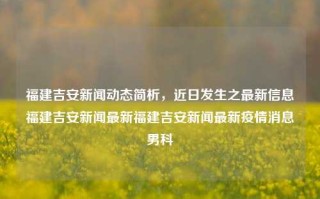 福建吉安新闻动态简析，近日发生之最新信息福建吉安新闻最新福建吉安新闻最新疫情消息男科